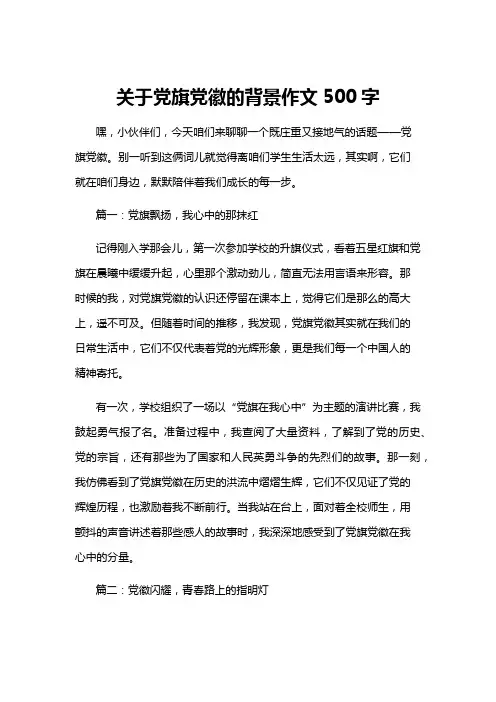 关于党旗党徽的背景作文 500 字

嘿，小伙伴们，今天咱们来聊聊一个既庄重又接地气的话题——党旗党徽。别一听到这俩词儿就觉得离咱们学生生活太远，其实啊，它们就在咱们身边，默默陪伴着我们成长的每一步。

篇一：党旗飘扬，我心中的那抹红

记得刚入学那会儿，第一次参加学校的升旗仪式，看着五星红旗和党旗在晨曦中缓缓升起，心里那个激动劲儿，简直无法用言语来形容。那时候的我，对党旗党徽的认识还停留在课本上，觉得它们是那么的高大上，遥不可及。但随着时间的推移，我发现，党旗党徽其实就在我们的日常生活中，它们不仅代表着党的光辉形象，更是我们每一个中国人的精神寄托。

有一次，学校组织了一场以“党旗在我心中”为主题的演讲比赛，我鼓起勇气报了名。准备过程中，我查阅了大量资料，了解到了党的历史、党的宗旨，还有那些为了国家和人民英勇斗争的先烈们的故事。那一刻，我仿佛看到了党旗党徽在历史的洪流中熠熠生辉，它们不仅见证了党的辉煌历程，也激励着我不断前行。当我站在台上，面对着全校师生，用颤抖的声音讲述着那些感人的故事时，我深深地感受到了党旗党徽在我心中的分量。

篇二：党徽闪耀，青春路上的指明灯